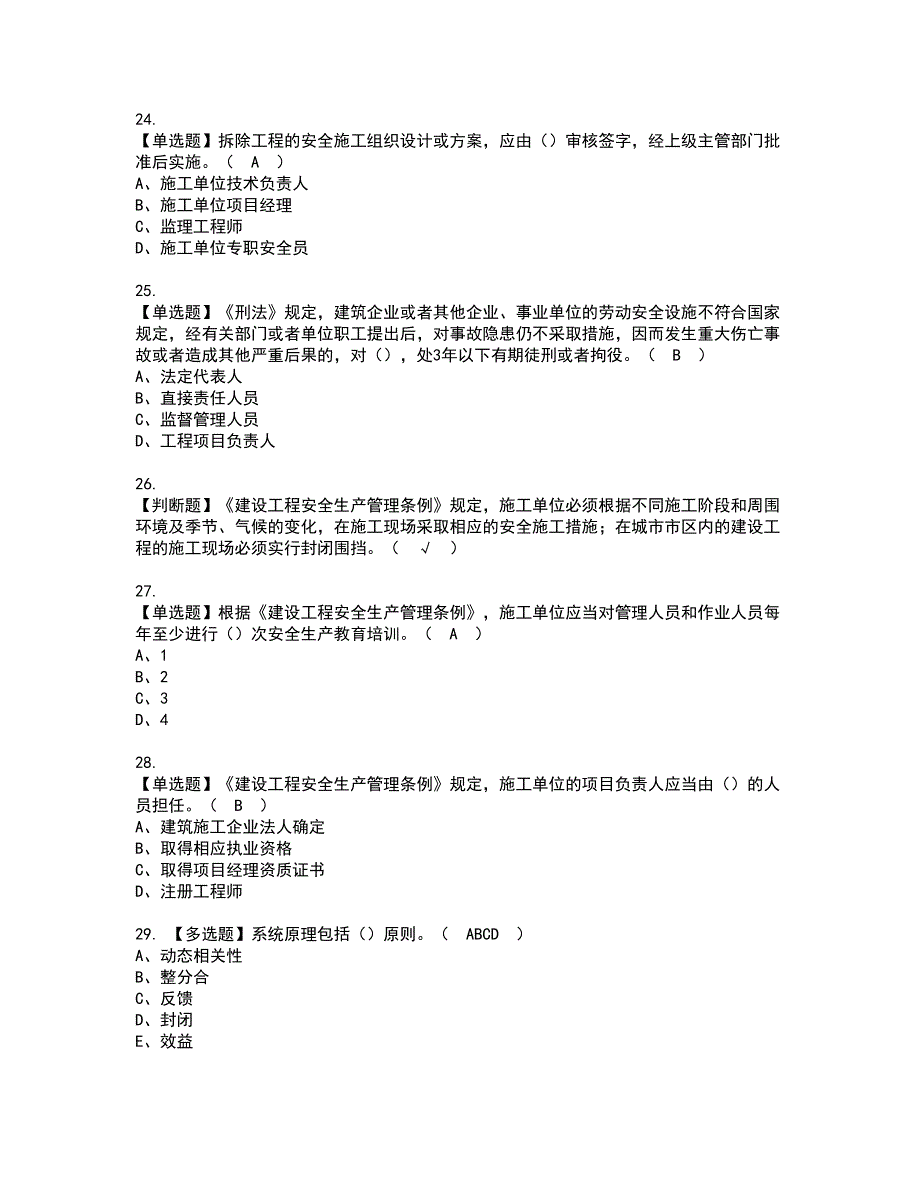 24.
【单选题】拆除工程的安全施工组织设计或方案，应由（）审核签字，经上级主管部门批准后实施。（ A ）
A、施工单位技术负责人
B、施工单位项目经理
C、监理工程师
D、施工单位专职安全员

25.
【单选题】《刑法》规定，建筑企业或者其他企业、事业单位的劳动安全设施不符合国家规定，经有关部门或者单位职工提出后，对事故隐患仍不采取措施，因而发生重大伤亡事故或者造成其他严重后果的，对（），处3年以下有期徒刑或者拘役。（ B ）
A、法定代表人
B、直接责任人员
C、监督管理人员
D、工程项目负责人

26.
【判断题】《建设工程安全生产管理条例》规定，施工单位必须根据不同施工阶段和周围环境及季节、气候的变化，在施工现场采取相应的安全施工措施；在城市市区内的建设工程的施工现场必须实行封闭围挡。（ √ ）

27.
【单选题】根据《建设工程安全生产管理条例》，施工单位应当对管理人员和作业人员每年至少进行（）次安全生产教育培训。（ A ）
A、1
B、2
C、3
D、4

28.
【单选题】《建设工程安全生产管理条例》规定，施工单位的项目负责人应当由（）的人员担任。（ B ）
A、建筑施工企业法人确定
B、取得相应执业资格
C、取得项目经理资质证书
D、注册工程师

29. 【多选题】系统原理包括（）原则。（ ABCD ）
A、动态相关性
B、整分合
C、反馈
D、封闭
E、效益